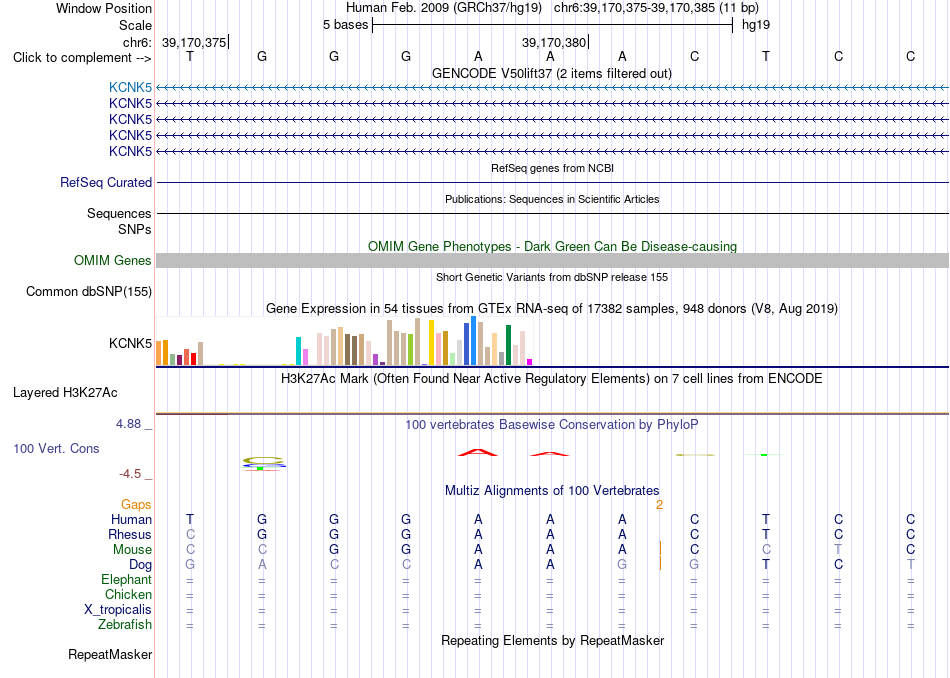 Window Position Human Feb. 2009 (GRCh37/hg19) chr6:39,170,375-39,170,385 (11 bp)
Scale 5 bases hg19
chr6: 39,170,375 39,170,380
Click to complement --> T G G G A A A C T C C
GENCODE V50lift37 (2 items filtered out)
KCNK5
KCNK5
KCNK5
KCNK5
KCNK5
RefSeq genes from NCBI
RefSeq Curated
Publications: Sequences in Scientific Articles
Sequences
SNPs
OMIM Gene Phenotypes - Dark Green Can Be Disease-causing
OMIM Genes
Short Genetic Variants from dbSNP release 155
Common dbSNP(155)
Gene Expression in 54 tissues from GTEx RNA-seq of 17382 samples, 948 donors (V8, Aug 2019)
KCNK5
H3K27Ac Mark (Often Found Near Active Regulatory Elements) on 7 cell lines from ENCODE
Layered H3K27Ac
4.88 _ 100 vertebrates Basewise Conservation by PhyloP
100 Vert. Cons
-4.5 _
Multiz Alignments of 100 Vertebrates
Gaps 2
Human T G G G A A A C T C C
Rhesus C G G G A A A C T C C
Mouse C C G G A A A C C T C
Dog G A C C A A G G T C T
Elephant = = = = = = = = = = =
Chicken = = = = = = = = = = =
X_tropicalis = = = = = = = = = = =
Zebrafish = = = = = = = = = = =
Repeating Elements by RepeatMasker
RepeatMasker